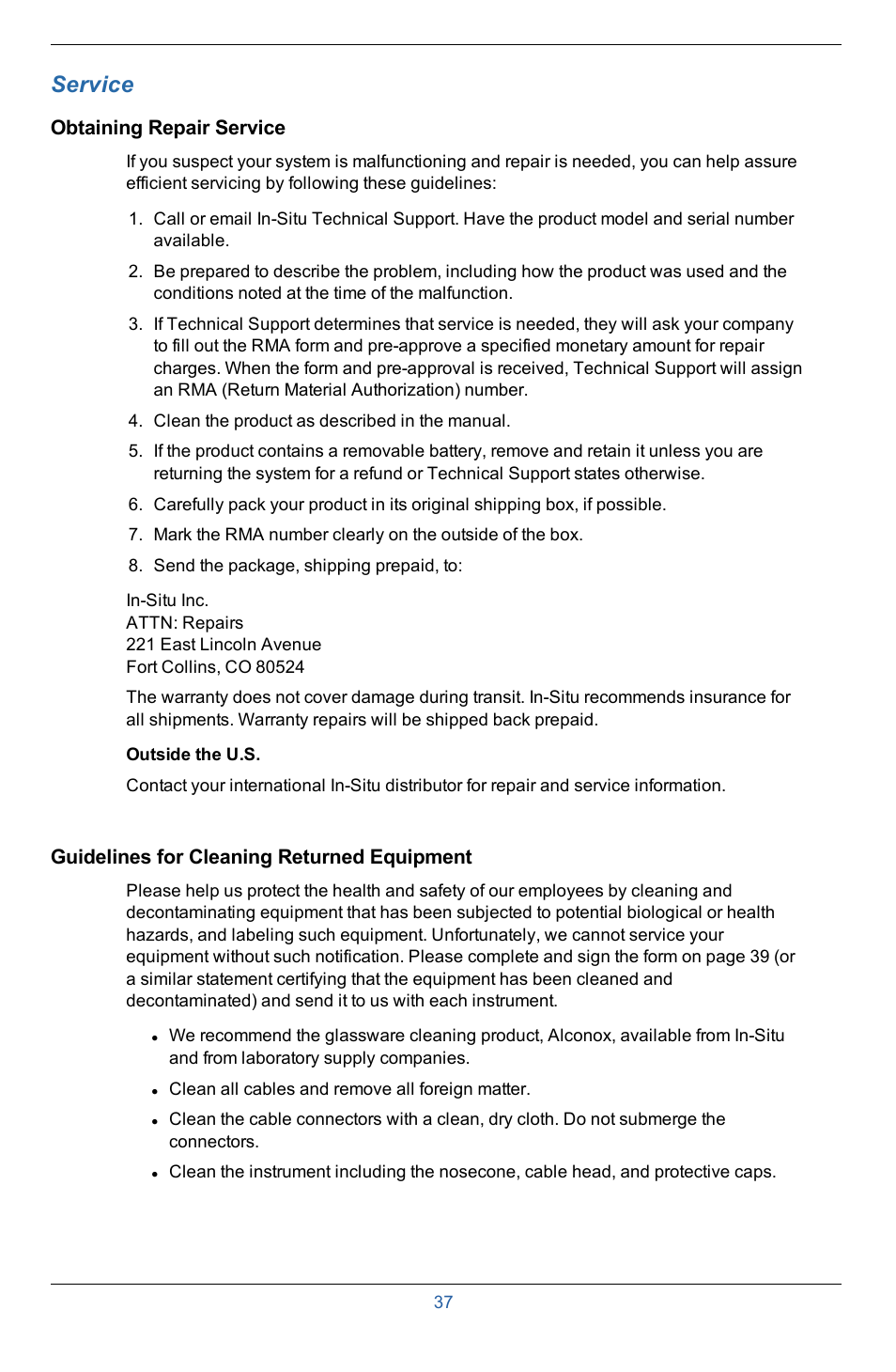 Service

Obtaining Repair Service

If you suspect your system is malfunctioning and repair is needed, you can help assure efficient servicing by following these guidelines:

1. Call or email In-Situ Technical Support. Have the product model and serial number available.

2. Be prepared to describe the problem, including how the product was used and the conditions noted at the time of the malfunction.

3. If Technical Support determines that service is needed, they will ask your company to fill out the RMA form and pre-approve a specified monetary amount for repair charges. When the form and pre-approval is received, Technical Support will assign an RMA (Return Material Authorization) number.

4. Clean the product as described in the manual.

5. If the product contains a removable battery, remove and retain it unless you are returning the system for a refund or Technical Support states otherwise.

6. Carefully pack your product in its original shipping box, if possible.

7. Mark the RMA number clearly on the outside of the box.

8. Send the package, shipping prepaid, to:

In-Situ Inc.
ATTN: Repairs
221 East Lincoln Avenue
Fort Collins, CO 80524

The warranty does not cover damage during transit. In-Situ recommends insurance for all shipments. Warranty repairs will be shipped back prepaid.

Outside the U.S.

Contact your international In-Situ distributor for repair and service information.

Guidelines for Cleaning Returned Equipment

Please help us protect the health and safety of our employees by cleaning and decontaminating equipment that has been subjected to potential biological or health hazards, and labeling such equipment. Unfortunately, we cannot service your equipment without such notification. Please complete and sign the form on page 39 (or a similar statement certifying that the equipment has been cleaned and decontaminated) and send it to us with each instrument.

• We recommend the glassware cleaning product, Alconox, available from In-Situ and from laboratory supply companies.

• Clean all cables and remove all foreign matter.

• Clean the cable connectors with a clean, dry cloth. Do not submerge the connectors.

• Clean the instrument including the nosecone, cable head, and protective caps.

37